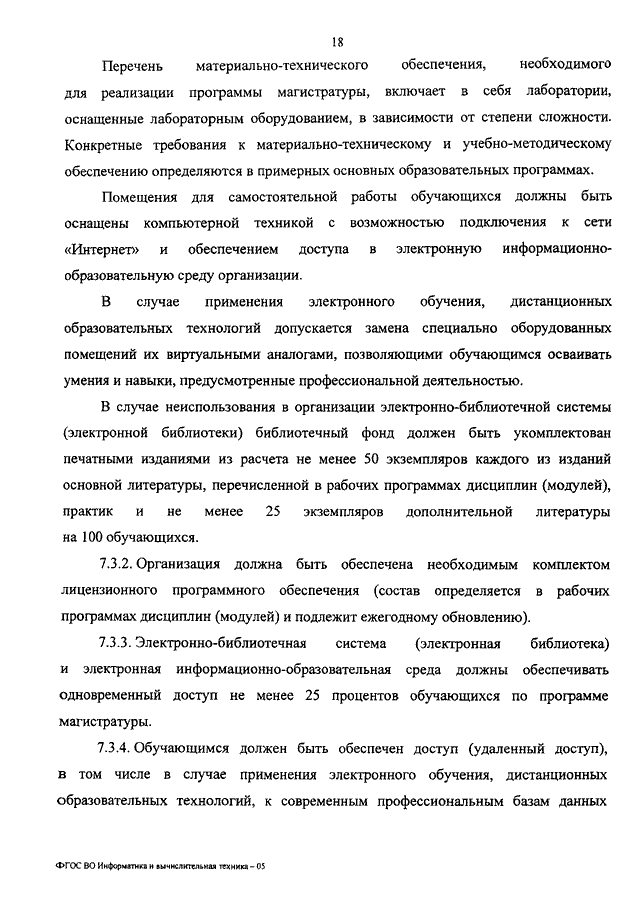 18

Перечень материально-технического обеспечения, необходимого для реализации программы магистратуры, включает в себя лаборатории, оснащенные лабораторным оборудованием, в зависимости от степени сложности. Конкретные требования к материально-техническому и учебно-методическому обеспечению определяются в примерных основных образовательных программах.

Помещения для самостоятельной работы обучающихся должны быть оснащены компьютерной техникой с возможностью подключения к сети «Интернет» и обеспечением доступа в электронную информационно-образовательную среду организации.

В случае применения электронного обучения, дистанционных образовательных технологий допускается замена специально оборудованных помещений их виртуальными аналогами, позволяющими обучающимся осваивать умения и навыки, предусмотренные профессиональной деятельностью.

В случае неиспользования в организации электронно-библиотечной системы (электронной библиотеки) библиотечный фонд должен быть укомплектован печатными изданиями из расчета не менее 50 экземпляров каждого из изданий основной литературы, перечисленной в рабочих программах дисциплин (модулей), практик и не менее 25 экземпляров дополнительной литературы на 100 обучающихся.

7.3.2. Организация должна быть обеспечена необходимым комплектом лицензионного программного обеспечения (состав определяется в рабочих программах дисциплин (модулей) и подлежит ежегодному обновлению).

7.3.3. Электронно-библиотечная система (электронная библиотека) и электронная информационно-образовательная среда должны обеспечивать одновременный доступ не менее 25 процентов обучающихся по программе магистратуры.

7.3.4. Обучающимся должен быть обеспечен доступ (удаленный доступ), в том числе в случае применения электронного обучения, дистанционных образовательных технологий, к современным профессиональным базам данных

ФГОС ВО Информатика и вычислительная техника – 05